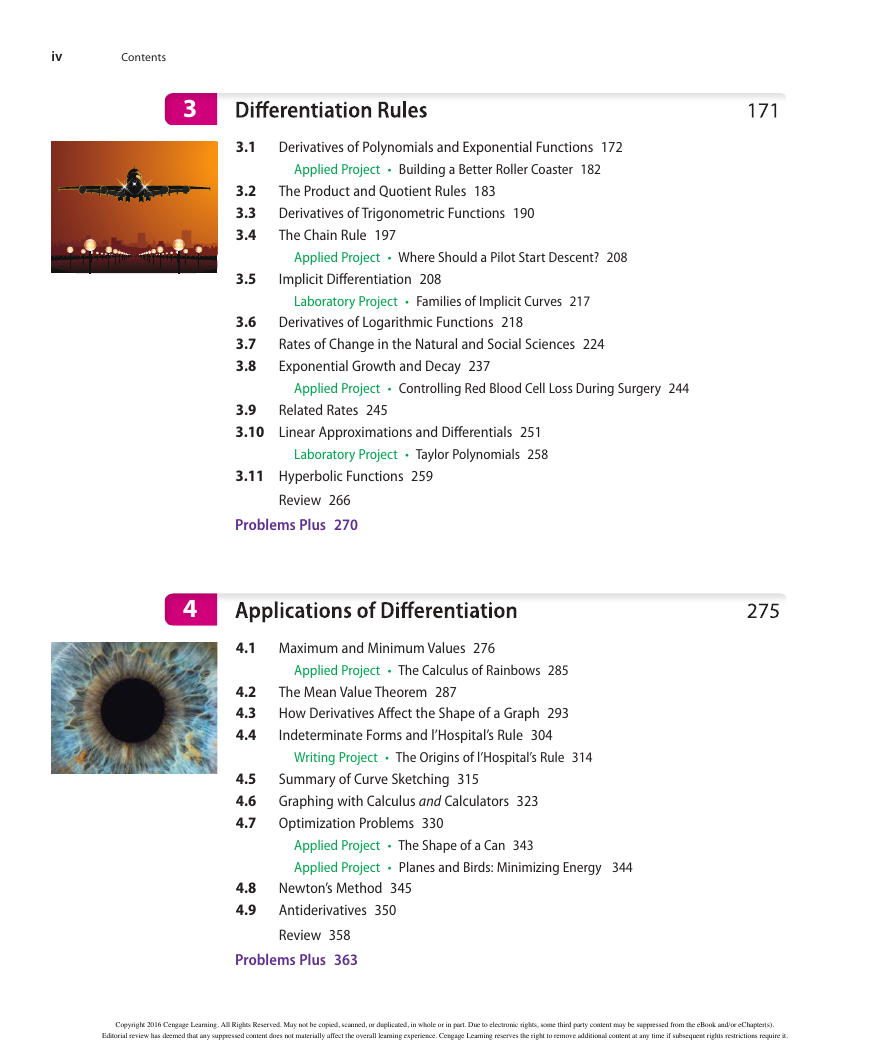 iv Contents

3 Differentiation Rules 171

3.1 Derivatives of Polynomials and Exponential Functions 172

Applied Project • Building a Better Roller Coaster 182

3.2 The Product and Quotient Rules 183

3.3 Derivatives of Trigonometric Functions 190

3.4 The Chain Rule 197

Applied Project • Where Should a Pilot Start Descent? 208

3.5 Implicit Differentiation 208

Laboratory Project • Families of Implicit Curves 217

3.6 Derivatives of Logarithmic Functions 218

3.7 Rates of Change in the Natural and Social Sciences 224

3.8 Exponential Growth and Decay 237

Applied Project • Controlling Red Blood Cell Loss During Surgery 244

3.9 Related Rates 245

3.10 Linear Approximations and Differentials 251

Laboratory Project • Taylor Polynomials 258

3.11 Hyperbolic Functions 259

Review 266

Problems Plus 270

4 Applications of Differentiation 275

4.1 Maximum and Minimum Values 276

Applied Project • The Calculus of Rainbows 285

4.2 The Mean Value Theorem 287

4.3 How Derivatives Affect the Shape of a Graph 293

4.4 Indeterminate Forms and l'Hospital's Rule 304

Writing Project • The Origins of l'Hospital's Rule 314

4.5 Summary of Curve Sketching 315

4.6 Graphing with Calculus and Calculators 323

4.7 Optimization Problems 330

Applied Project • The Shape of a Can 343

Applied Project • Planes and Birds: Minimizing Energy 344

4.8 Newton's Method 345

4.9 Antiderivatives 350

Review 358

Problems Plus 363

Copyright 2016 Cengage Learning. All Rights Reserved. May not be copied, scanned, or duplicated, in whole or in part. Due to electronic rights, some third party content may be suppressed from the eBook and/or eChapter(s). Editorial review has deemed that any suppressed content does not materially affect the overall learning experience. Cengage Learning reserves the right to remove additional content at any time if subsequent rights restrictions require it.